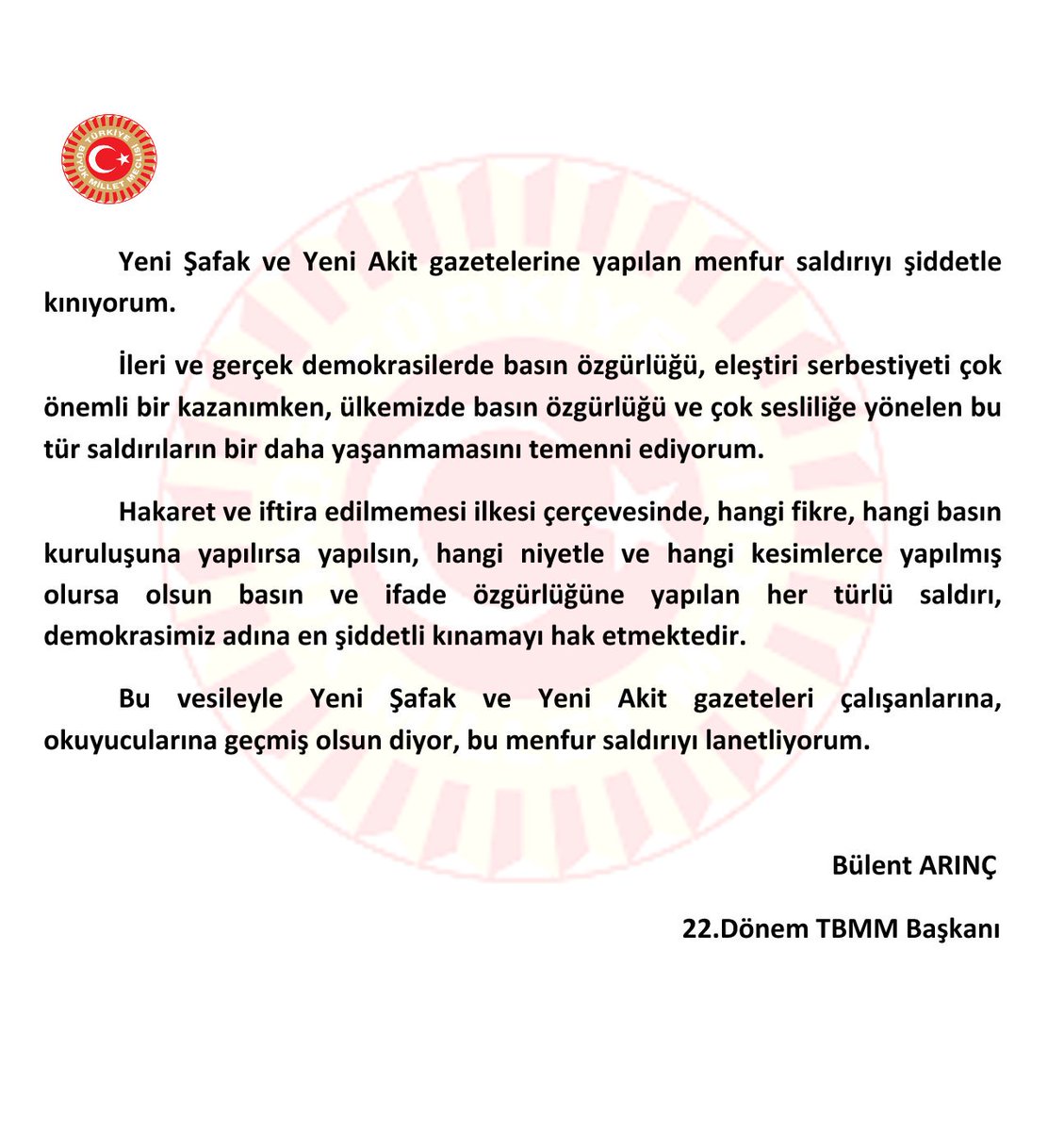 TÜRKİYE BÜYÜK MİLLET MECLİSİ

Yeni Şafak ve Yeni Akit gazetelerine yapılan menfur saldırıyı şiddetle kınıyorum.

İleri ve gerçek demokrasilerde basın özgürlüğü, eleştiri serbestiyeti çok önemli bir kazanımken, ülkemizde basın özgürlüğü ve çok sesliliğe yönelen bu tür saldırıların bir daha yaşanmamasını temenni ediyorum.

Hakaret ve iftira edilmemesi ilkesi çerçevesinde, hangi fikre, hangi basın kuruluşuna yapılırsa yapılsın, hangi niyetle ve hangi kesimlerce yapılmış olursa olsun basın ve ifade özgürlüğüne yapılan her türlü saldırı, demokrasimiz adına en şiddetli kınamayı hak etmektedir.

Bu vesileyle Yeni Şafak ve Yeni Akit gazeteleri çalışanlarına, okuyucularına geçmiş olsun diyor, bu menfur saldırıyı lanetliyorum.

Bülent ARINÇ

22.Dönem TBMM Başkanı